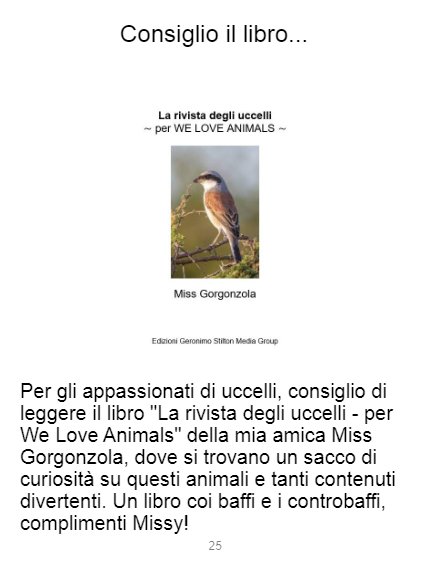 Consiglio il libro...

La rivista degli uccelli
~ per WE LOVE ANIMALS ~

Miss Gorgonzola

Edizioni Geronimo Stilton Media Group

Per gli appassionati di uccelli, consiglio di leggere il libro "La rivista degli uccelli - per We Love Animals" della mia amica Miss Gorgonzola, dove si trovano un sacco di curiosità su questi animali e tanti contenuti divertenti. Un libro coi baffi e i controbaffi, complimenti Missy!

25